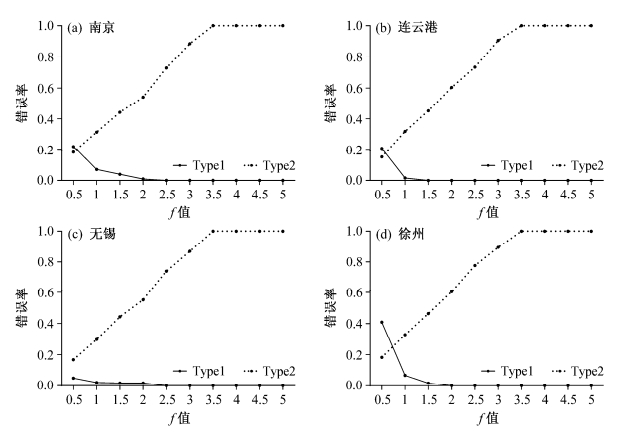 (a) 南京

错误率

1.0
0.8
0.6
0.4
0.2
0.0

Type1 Type2

0.5 1 1.5 2 2.5 3 3.5 4 4.5 5

$f$ 值

(b) 连云港

错误率

1.0
0.8
0.6
0.4
0.2
0.0

Type1 Type2

0.5 1 1.5 2 2.5 3 3.5 4 4.5 5

$f$ 值

(c) 无锡

错误率

1.0
0.8
0.6
0.4
0.2
0.0

Type1 Type2

0.5 1 1.5 2 2.5 3 3.5 4 4.5 5

$f$ 值

(d) 徐州

错误率

1.0
0.8
0.6
0.4
0.2
0.0

Type1 Type2

0.5 1 1.5 2 2.5 3 3.5 4 4.5 5

$f$ 值